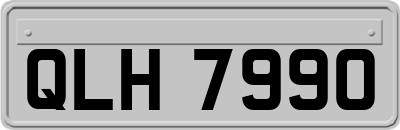 QLH 7990